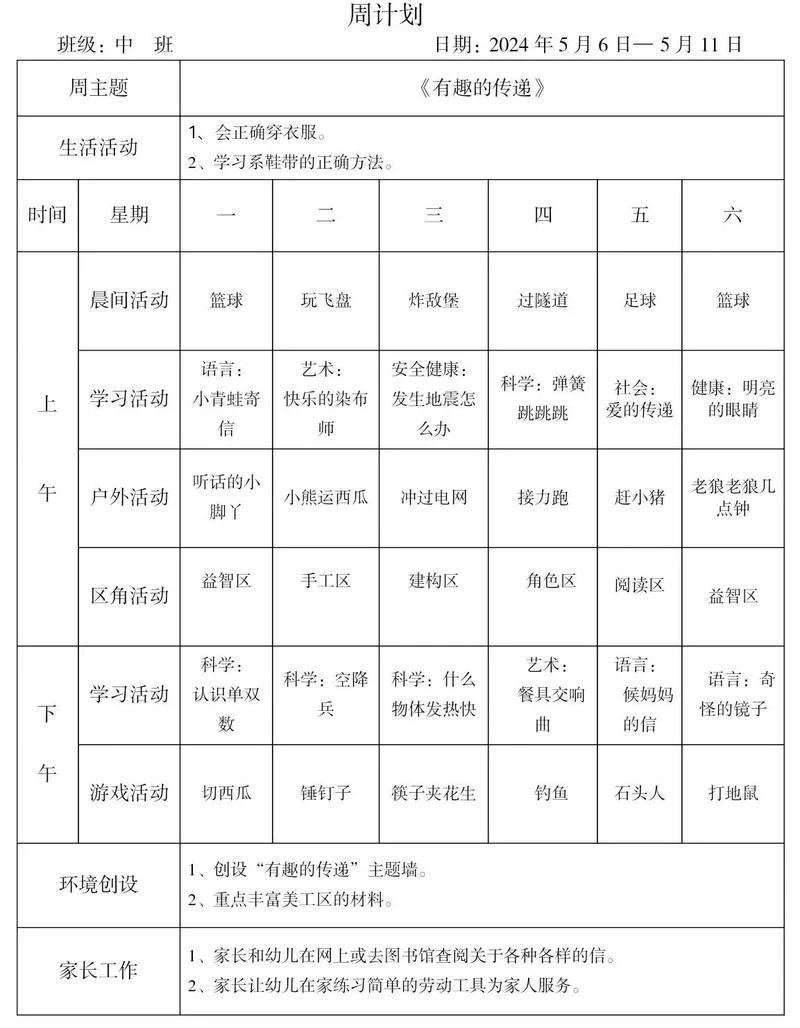 周计划

班级：中 班 日期：2024年5月6日—5月11日

| 周主题 | | 《有趣的传递》 | | | | | |
|---|---|---|---|---|---|---|---|
| 生活活动 | | 1、会正确穿衣服。 2、学习系鞋带的正确方法。 | | | | | |
| 时间 | 星期 | 一 | 二 | 三 | 四 | 五 | 六 |
| 上午 | 晨间活动 | 篮球 | 玩飞盘 | 炸敌堡 | 过隧道 | 足球 | 篮球 |
| | 学习活动 | 语言：小青蛙寄信 | 艺术：快乐的染布师 | 安全健康：发生地震怎么办 | 科学：弹簧跳跳跳 | 社会：爱的传递 | 健康：明亮的眼睛 |
| | 户外活动 | 听话的小脚丫 | 小熊运西瓜 | 冲过电网 | 接力跑 | 赶小猪 | 老狼老狼几点钟 |
| | 区角活动 | 益智区 | 手工区 | 建构区 | 角色区 | 阅读区 | 益智区 |
| 下午 | 学习活动 | 科学：认识单双数 | 科学：空降兵 | 科学：什么物体发热快 | 艺术：餐具交响曲 | 语言：候妈妈的信 | 语言：奇怪的镜子 |
| | 游戏活动 | 切西瓜 | 锤钉子 | 筷子夹花生 | 钓鱼 | 石头人 | 打地鼠 |
| 环境创设 | | 1、创设“有趣的传递”主题墙。 2、重点丰富美工区的材料。 | | | | | |
| 家长工作 | | 1、家长和幼儿在网上或去图书馆查阅关于各种各样的信。 2、家长让幼儿在家练习简单的劳动工具为家人服务。 | | | | | |